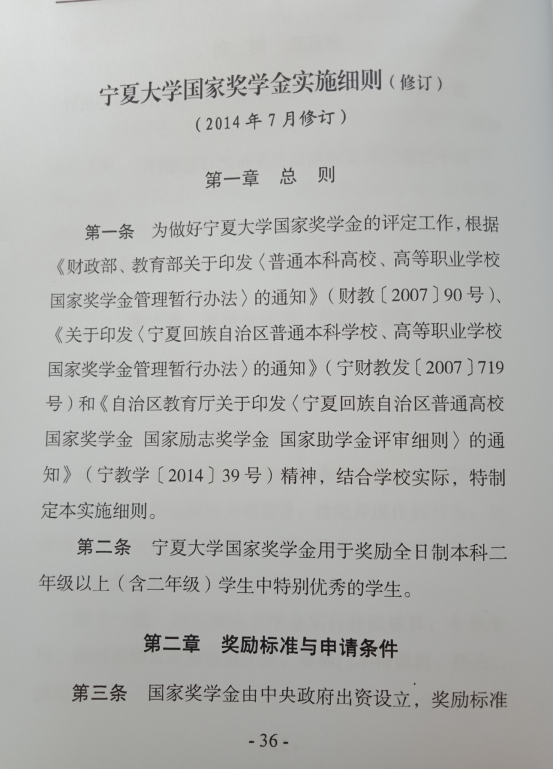 宁夏大学国家奖学金实施细则（修订）

（2014年7月修订）

第一章 总 则

第一条 为做好宁夏大学国家奖学金的评定工作，根据《财政部、教育部关于印发〈普通本科高校、高等职业学校国家奖学金管理暂行办法〉的通知》（财教〔2007〕90号）、《关于印发〈宁夏回族自治区普通本科学校、高等职业学校国家奖学金管理暂行办法〉的通知》（宁财教发〔2007〕719号）和《自治区教育厅关于印发〈宁夏回族自治区普通高校国家奖学金 国家励志奖学金 国家助学金评审细则〉的通知》（宁教学〔2014〕39号）精神，结合学校实际，特制定本实施细则。

第二条 宁夏大学国家奖学金用于奖励全日制本科二年级以上（含二年级）学生中特别优秀的学生。

第二章 奖励标准与申请条件

第三条 国家奖学金由中央政府出资设立，奖励标准

- 36 -